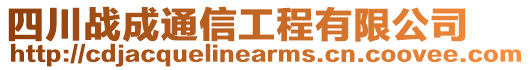 四川战成通信工程有限公司
http://cdjacquelinearms.cn.coovee.com